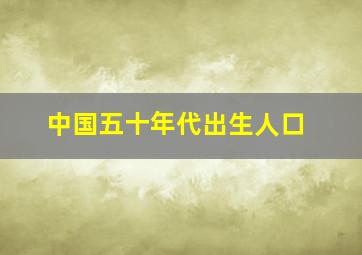 中国五十年代出生人口